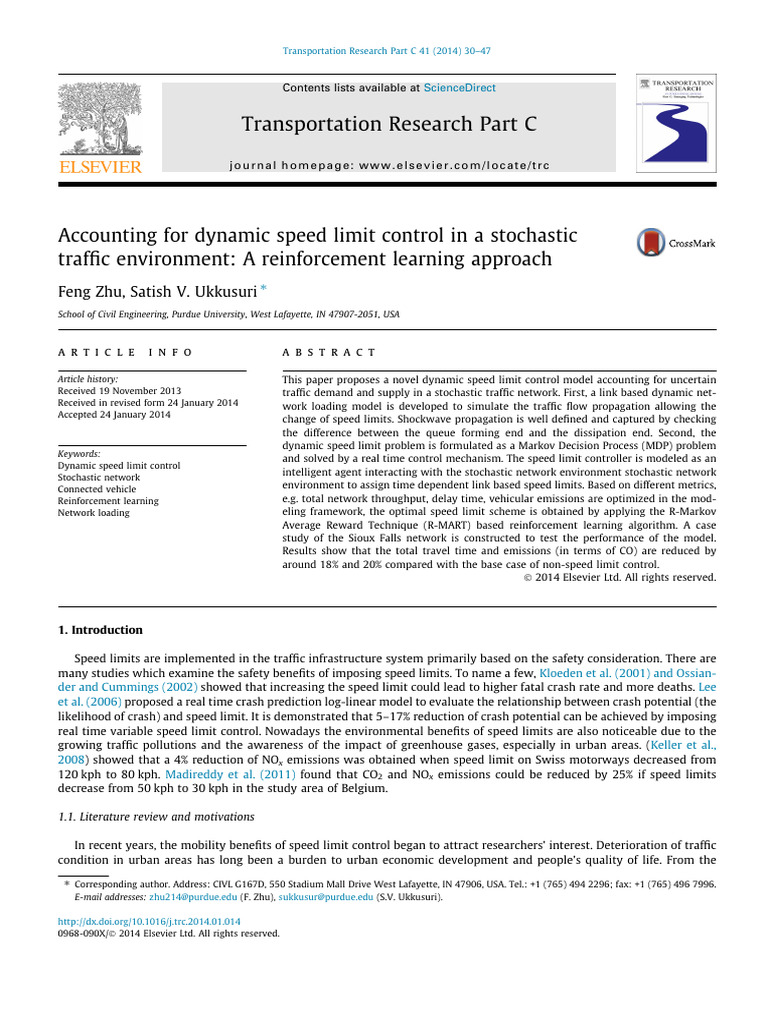 Transportation Research Part C 41 (2014) 30–47

Contents lists available at ScienceDirect

Transportation Research Part C

journal homepage: www.elsevier.com/locate/trc

ELSEVIER

TRANSPORTATION RESEARCH

Accounting for dynamic speed limit control in a stochastic traffic environment: A reinforcement learning approach

CrossMark

Feng Zhu, Satish V. Ukkusuri *

School of Civil Engineering, Purdue University, West Lafayette, IN 47907-2051, USA

ARTICLE INFO

Article history:
Received 19 November 2013
Received in revised form 24 January 2014
Accepted 24 January 2014

Keywords:
Dynamic speed limit control
Stochastic network
Connected vehicle
Reinforcement learning
Network loading

ABSTRACT

This paper proposes a novel dynamic speed limit control model accounting for uncertain traffic demand and supply in a stochastic traffic network. First, a link based dynamic network loading model is developed to simulate the traffic flow propagation allowing the change of speed limits. Shockwave propagation is well defined and captured by checking the difference between the queue forming end and the dissipation end. Second, the dynamic speed limit problem is formulated as a Markov Decision Process (MDP) problem and solved by a real time control mechanism. The speed limit controller is modeled as an intelligent agent interacting with the stochastic network environment stochastic network environment to assign time dependent link based speed limits. Based on different metrics, e.g. total network throughput, delay time, vehicular emissions are optimized in the modeling framework, the optimal speed limit scheme is obtained by applying the R-Markov Average Reward Technique (R-MART) based reinforcement learning algorithm. A case study of the Sioux Falls network is constructed to test the performance of the model. Results show that the total travel time and emissions (in terms of CO) are reduced by around 18% and 20% compared with the base case of non-speed limit control.

© 2014 Elsevier Ltd. All rights reserved.

1. Introduction

Speed limits are implemented in the traffic infrastructure system primarily based on the safety consideration. There are many studies which examine the safety benefits of imposing speed limits. To name a few, Kloeden et al. (2001) and Ossiander and Cummings (2002) showed that increasing the speed limit could lead to higher fatal crash rate and more deaths. Lee et al. (2006) proposed a real time crash prediction log-linear model to evaluate the relationship between crash potential (the likelihood of crash) and speed limit. It is demonstrated that 5–17% reduction of crash potential can be achieved by imposing real time variable speed limit control. Nowadays the environmental benefits of speed limits are also noticeable due to the growing traffic pollutions and the awareness of the impact of greenhouse gases, especially in urban areas. (Keller et al., 2008) showed that a 4% reduction of $NO_x$ emissions was obtained when speed limit on Swiss motorways decreased from 120 kph to 80 kph. Madireddy et al. (2011) found that $CO_2$ and $NO_x$ emissions could be reduced by 25% if speed limits decrease from 50 kph to 30 kph in the study area of Belgium.

1.1. Literature review and motivations

In recent years, the mobility benefits of speed limit control began to attract researchers' interest. Deterioration of traffic condition in urban areas has long been a burden to urban economic development and people's quality of life. From the

* Corresponding author. Address: CIVL G167D, 550 Stadium Mall Drive West Lafayette, IN 47906, USA. Tel.: +1 (765) 494 2296; fax: +1 (765) 496 7996.
E-mail addresses: zhu214@purdue.edu (F. Zhu), sukkusur@purdue.edu (S.V. Ukkusuri).

http://dx.doi.org/10.1016/j.trc.2014.01.014
0968-090X/© 2014 Elsevier Ltd. All rights reserved.